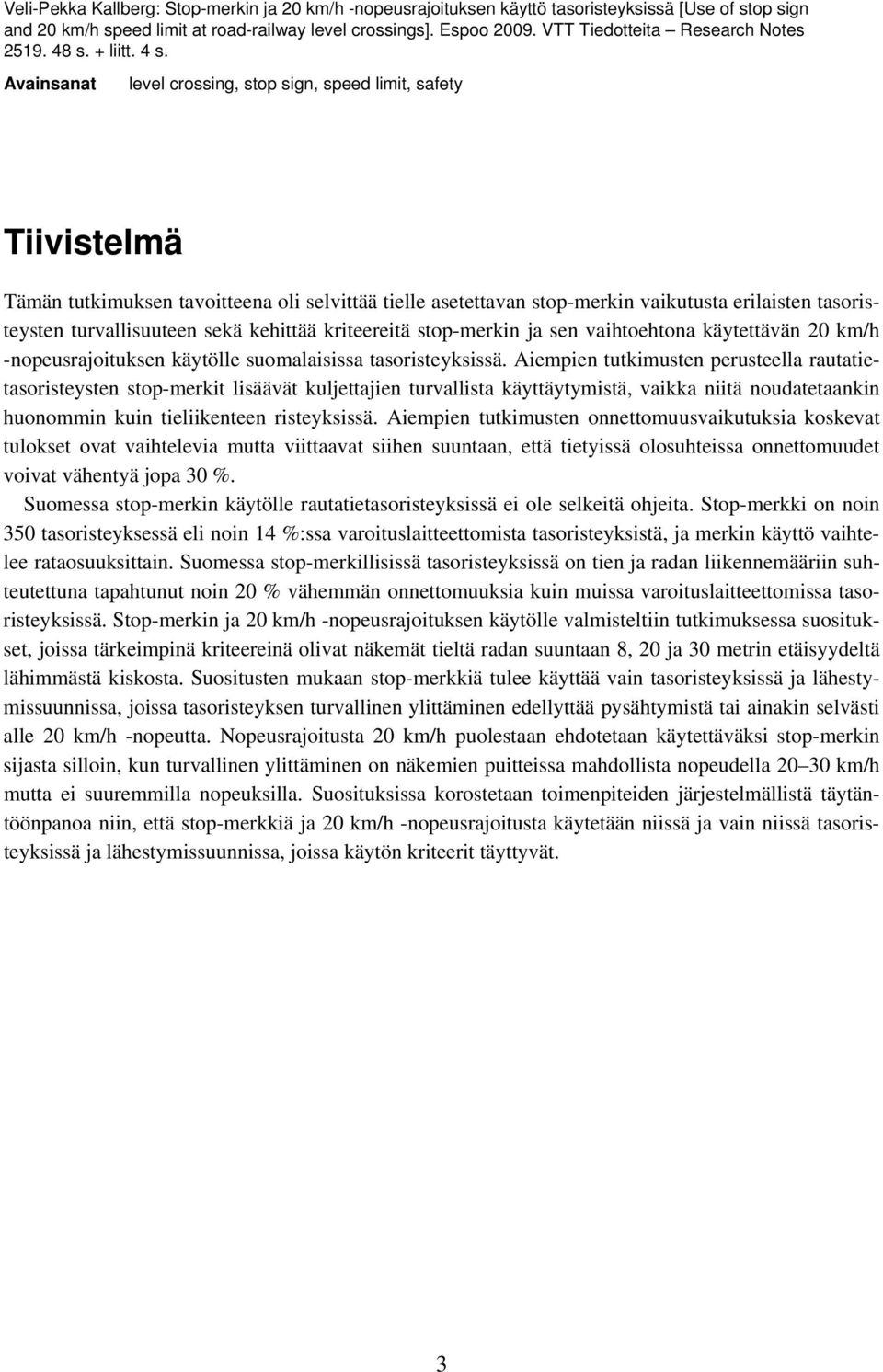 Veli-Pekka Kallberg: Stop-merkin ja 20 km/h -nopeusrajoituksen käyttö tasoristeyksissä [Use of stop sign and 20 km/h speed limit at road-railway level crossings]. Espoo 2009. VTT Tiedotteita – Research Notes 2519. 48 s. + liitt. 4 s.

Avainsanat level crossing, stop sign, speed limit, safety

Tiivistelmä

Tämän tutkimuksen tavoitteena oli selvittää tielle asetettavan stop-merkin vaikutusta erilaisten tasoristeysten turvallisuuteen sekä kehittää kriteereitä stop-merkin ja sen vaihtoehtona käytettävän 20 km/h -nopeusrajoituksen käytölle suomalaisissa tasoristeyksissä. Aiempien tutkimusten perusteella rautatietasoristeysten stop-merkit lisäävät kuljettajien turvallista käyttäytymistä, vaikka niitä noudatetaankin huonommin kuin tieliikenteen risteyksissä. Aiempien tutkimusten onnettomuusvaikutuksia koskevat tulokset ovat vaihtelevia mutta viittaavat siihen suuntaan, että tietyissä olosuhteissa onnettomuudet voivat vähentyä jopa 30 %.

Suomessa stop-merkin käytölle rautatietasoristeyksissä ei ole selkeitä ohjeita. Stop-merkki on noin 350 tasoristeyksessä eli noin 14 %:ssa varoituslaitteettomista tasoristeyksistä, ja merkin käyttö vaihtelee rataosuuksittain. Suomessa stop-merkillisissä tasoristeyksissä on tien ja radan liikennemääriin suhteutettuna tapahtunut noin 20 % vähemmän onnettomuuksia kuin muissa varoituslaitteettomissa tasoristeyksissä. Stop-merkin ja 20 km/h -nopeusrajoituksen käytölle valmisteltiin tutkimuksessa suositukset, joissa tärkeimpinä kriteereinä olivat näkemät tieltä radan suuntaan 8, 20 ja 30 metrin etäisyydeltä lähimmästä kiskosta. Suositusten mukaan stop-merkkiä tulee käyttää vain tasoristeyksissä ja lähestymissuunnissa, joissa tasoristeyksen turvallinen ylittäminen edellyttää pysähtymistä tai ainakin selvästi alle 20 km/h -nopeutta. Nopeusrajoitusta 20 km/h puolestaan ehdotetaan käytettäväksi stop-merkin sijasta silloin, kun turvallinen ylittäminen on näkemien puitteissa mahdollista nopeudella 20–30 km/h mutta ei suuremmilla nopeuksilla. Suosituksissa korostetaan toimenpiteiden järjestelmällistä täytäntöönpanoa niin, että stop-merkkiä ja 20 km/h -nopeusrajoitusta käytetään niissä ja vain niissä tasoristeyksissä ja lähestymissuunnissa, joissa käytön kriteerit täyttyvät.

3